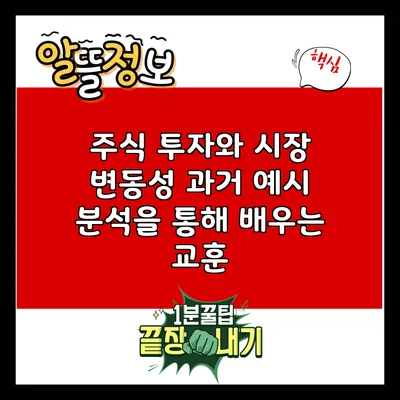 알뜰정보

핵심

주식 투자와 시장 변동성 과거 예시 분석을 통해 배우는 교훈

1분꿀팁
끝장내기